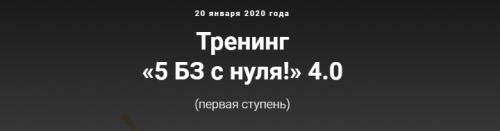 20 января 2020 года

Тренинг
«5 БЗ с нуля!» 4.0

(первая ступень)